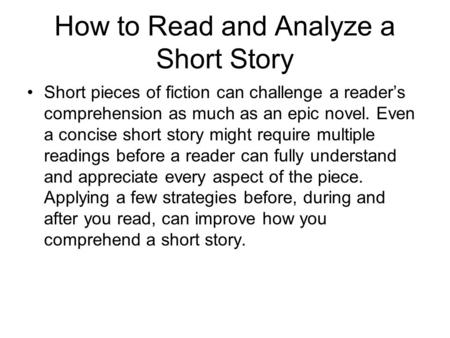 How to Read and Analyze a Short Story

• Short pieces of fiction can challenge a reader's comprehension as much as an epic novel. Even a concise short story might require multiple readings before a reader can fully understand and appreciate every aspect of the piece. Applying a few strategies before, during and after you read, can improve how you comprehend a short story.